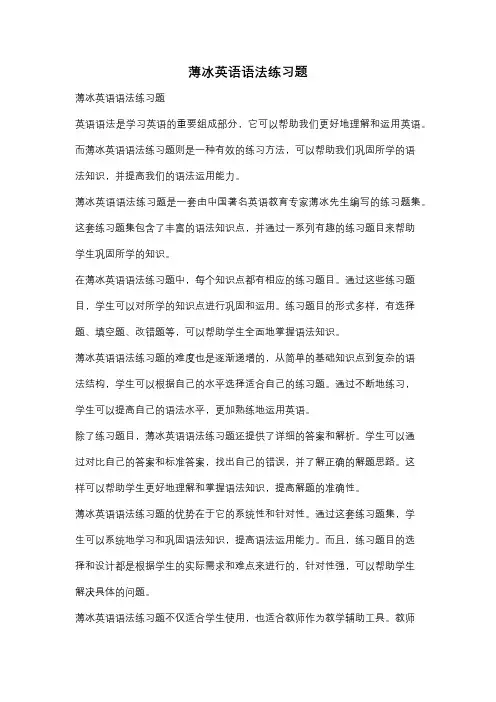 薄冰英语语法练习题

薄冰英语语法练习题

英语语法是学习英语的重要组成部分，它可以帮助我们更好地理解和运用英语。而薄冰英语语法练习题则是一种有效的练习方法，可以帮助我们巩固所学的语法知识，并提高我们的语法运用能力。

薄冰英语语法练习题是一套由中国著名英语教育专家薄冰先生编写的练习题集。这套练习题集包含了丰富的语法知识点，并通过一系列有趣的练习题目来帮助学生巩固所学的知识。

在薄冰英语语法练习题中，每个知识点都有相应的练习题目。通过这些练习题目，学生可以对所学的知识点进行巩固和运用。练习题目的形式多样，有选择题、填空题、改错题等，可以帮助学生全面地掌握语法知识。

薄冰英语语法练习题的难度也是逐渐递增的，从简单的基础知识点到复杂的语法结构，学生可以根据自己的水平选择适合自己的练习题。通过不断地练习，学生可以提高自己的语法水平，更加熟练地运用英语。

除了练习题目，薄冰英语语法练习题还提供了详细的答案和解析。学生可以通过对比自己的答案和标准答案，找出自己的错误，并了解正确的解题思路。这样可以帮助学生更好地理解和掌握语法知识，提高解题的准确性。

薄冰英语语法练习题的优势在于它的系统性和针对性。通过这套练习题集，学生可以系统地学习和巩固语法知识，提高语法运用能力。而且，练习题目的选择和设计都是根据学生的实际需求和难点来进行的，针对性强，可以帮助学生解决具体的问题。

薄冰英语语法练习题不仅适合学生使用，也适合教师作为教学辅助工具。教师